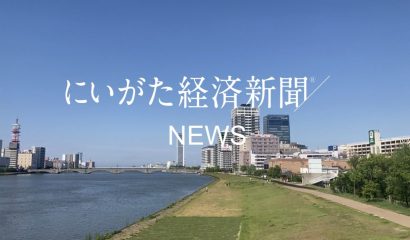 にいがた経済新聞®

NEWS